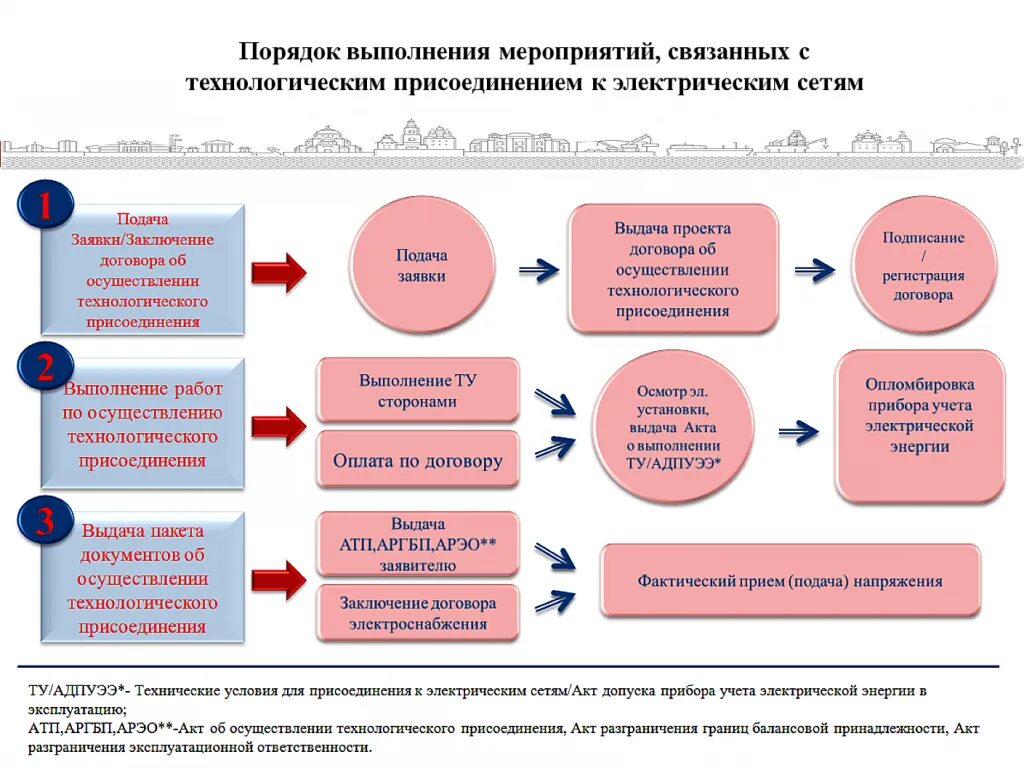 Порядок выполнения мероприятий, связанных с технологическим присоединением к электрическим сетям

1

Подача Заявки/Заключение договора об осуществлении технологического присоединения

Подача заявки

Выдача проекта договора об осуществлении технологического присоединения

Подписание / регистрация договора

2

Выполнение работ по осуществлению технологического присоединения

Выполнение ТУ сторонами

Оплата по договору

Осмотр эл. установки, выдача Акта о выполнении ТУ/АДПУЭЭ*

Опломбировка прибора учета электрической энергии

3

Выдача пакета документов об осуществлении технологического присоединения

Выдача АТП,АРГБП,АРЭО** заявителю

Заключение договора электроснабжения

Фактический прием (подача) напряжения

ТУ/АДПУЭЭ*- Технические условия для присоединения к электрическим сетям/Акт допуска прибора учета электрической энергии в эксплуатацию;
АТП,АРГБП,АРЭО**-Акт об осуществлении технологического присоединения, Акт разграничения границ балансовой принадлежности, Акт разграничения эксплуатационной ответственности.